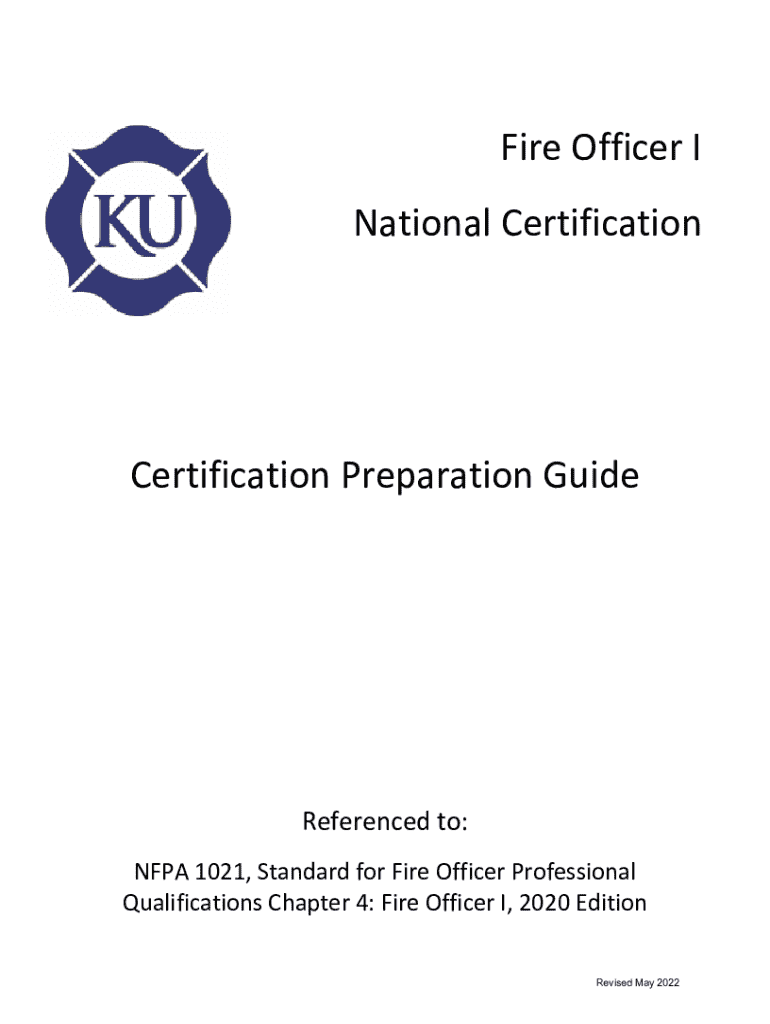 KU

Fire Officer I

National Certification

Certification Preparation Guide

Referenced to:

NFPA 1021, Standard for Fire Officer Professional Qualifications Chapter 4: Fire Officer I, 2020 Edition

Revised May 2022